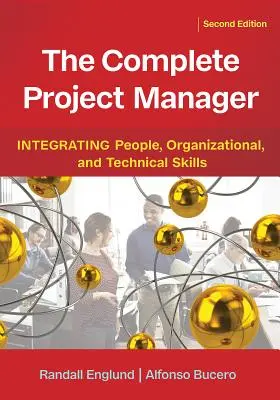 Second Edition

The Complete Project Manager

INTEGRATING People, Organizational, and Technical Skills

Randall Englund | Alfonso Bucero